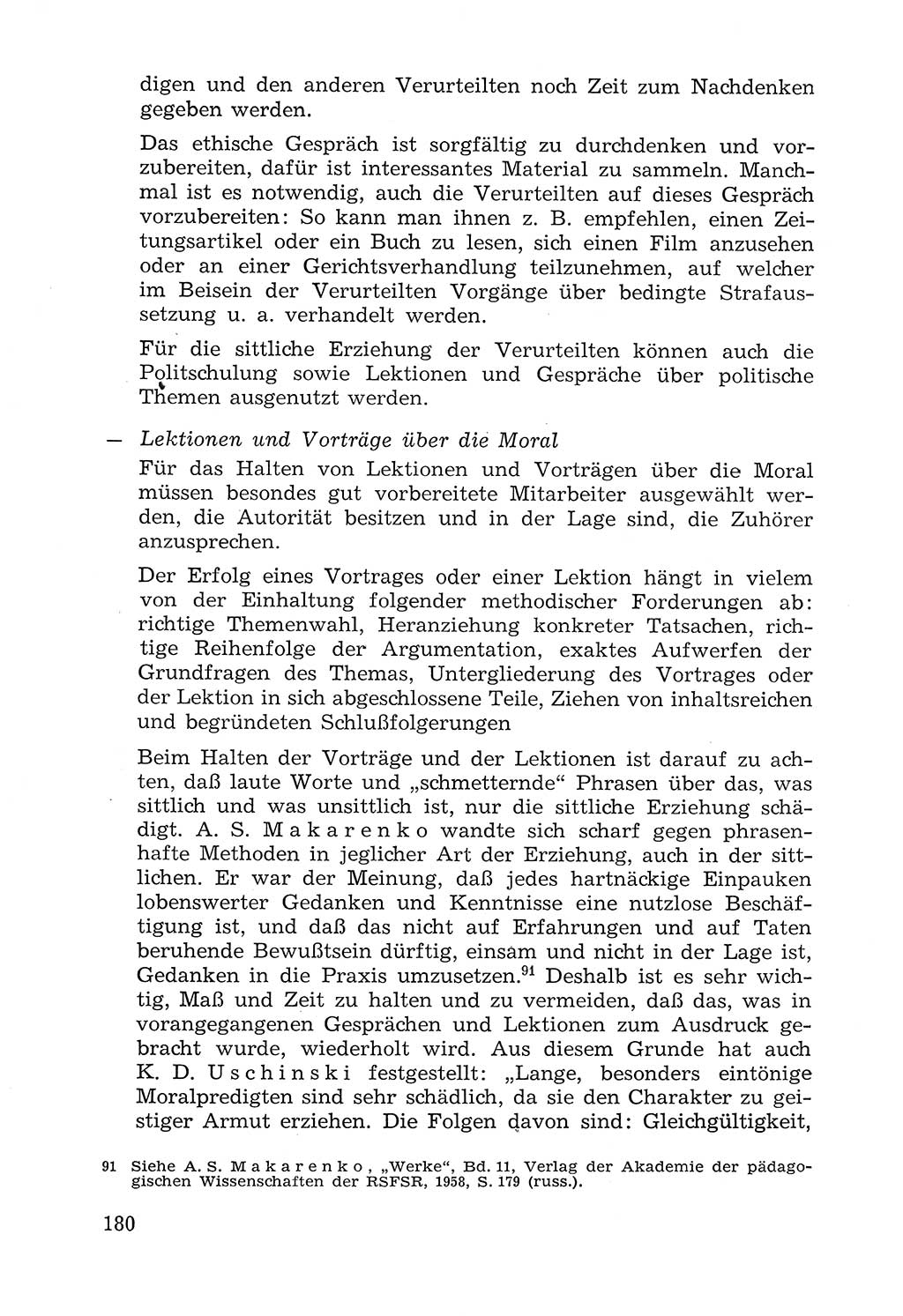 digen und den anderen Verurteilten noch Zeit zum Nachdenken gegeben werden.

Das ethische Gespräch ist sorgfältig zu durchdenken und vorzubereiten, dafür ist interessantes Material zu sammeln. Manchmal ist es notwendig, auch die Verurteilten auf dieses Gespräch vorzubereiten: So kann man ihnen z. B. empfehlen, einen Zeitungsartikel oder ein Buch zu lesen, sich einen Film anzusehen oder an einer Gerichtsverhandlung teilzunehmen, auf welcher im Beisein der Verurteilten Vorgänge über bedingte Strafaussetzung u. a. verhandelt werden.

Für die sittliche Erziehung der Verurteilten können auch die Politschulung sowie Lektionen und Gespräche über politische Themen ausgenutzt werden.

— Lektionen und Vorträge über die Moral
Für das Halten von Lektionen und Vorträgen über die Moral müssen besondes gut vorbereitete Mitarbeiter ausgewählt werden, die Autorität besitzen und in der Lage sind, die Zuhörer anzusprechen.

Der Erfolg eines Vortrages oder einer Lektion hängt in vielem von der Einhaltung folgender methodischer Forderungen ab: richtige Themenwahl, Heranziehung konkreter Tatsachen, richtige Reihenfolge der Argumentation, exaktes Aufwerfen der Grundfragen des Themas, Untergliederung des Vortrages oder der Lektion in sich abgeschlossene Teile, Ziehen von inhaltsreichen und begründeten Schlußfolgerungen

Beim Halten der Vorträge und der Lektionen ist darauf zu achten, daß laute Worte und „schmetternde“ Phrasen über das, was sittlich und was unsittlich ist, nur die sittliche Erziehung schädigt. A. S. Makarenko wandte sich scharf gegen phrasenhafte Methoden in jeglicher Art der Erziehung, auch in der sittlichen. Er war der Meinung, daß jedes hartnäckige Einpauken lobenswerter Gedanken und Kenntnisse eine nutzlose Beschäftigung ist, und daß das nicht auf Erfahrungen und auf Taten beruhende Bewußtsein dürftig, einsam und nicht in der Lage ist, Gedanken in die Praxis umzusetzen.$^{91}$ Deshalb ist es sehr wichtig, Maß und Zeit zu halten und zu vermeiden, daß das, was in vorangegangenen Gesprächen und Lektionen zum Ausdruck gebracht wurde, wiederholt wird. Aus diesem Grunde hat auch K. D. Uschinski festgestellt: „Lange, besonders eintönige Moralpredigten sind sehr schädlich, da sie den Charakter zu geistiger Armut erziehen. Die Folgen davon sind: Gleichgültigkeit,

91 Siehe A. S. Makarenko, „Werke“, Bd. 11, Verlag der Akademie der pädagogischen Wissenschaften der RSFSR, 1958, S. 179 (russ.).

180